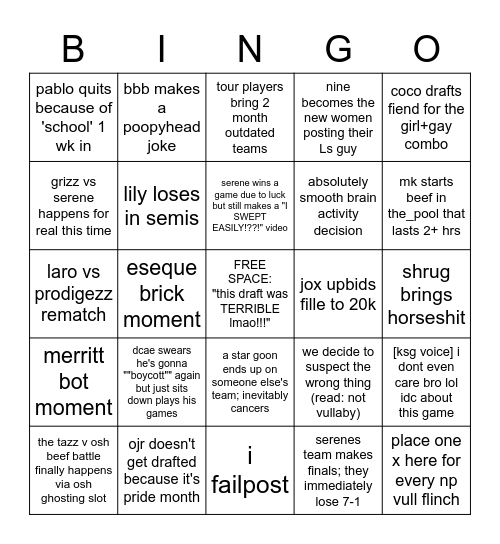 | B | I | N | G | O |
|---|---|---|---|---|
| pablo quits because of 'school' 1 wk in | bbb makes a poopyhead joke | tour players bring 2 month outdated teams | nine becomes the new women posting their Ls guy | coco drafts fiend for the girl+gay combo |
| grizz vs serene happens for real this time | lily loses in semis | serene wins a game due to luck but still makes a "I SWEPT EASILY!??!" video | absolutely smooth brain activity decision | mk starts beef in the_pool that lasts 2+ hrs |
| laro vs prodigezz rematch | eseque brick moment | FREE SPACE: "this draft was TERRIBLE lmao!!!" | jox upbids fille to 20k | shrug brings horseshit |
| merritt bot moment | dcae swears he's gonna ""boycott"" again but just sits down plays his games | a star goon ends up on someone else's team; inevitably cancers | we decide to suspect the wrong thing (read: not vullaby) | [ksg voice] i dont even care bro lol idc about this game |
| the tazz v osh beef battle finally happens via osh ghosting slot | ojr doesn't get drafted because it's pride month | i failpost | serenes team makes finals; they immediately lose 7-1 | place one x here for every np vull flinch |